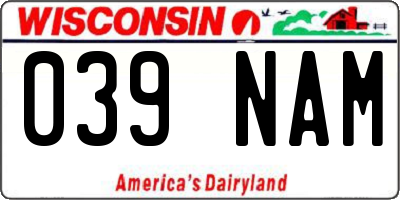 WISCONSIN

039 NAM

America's Dairyland